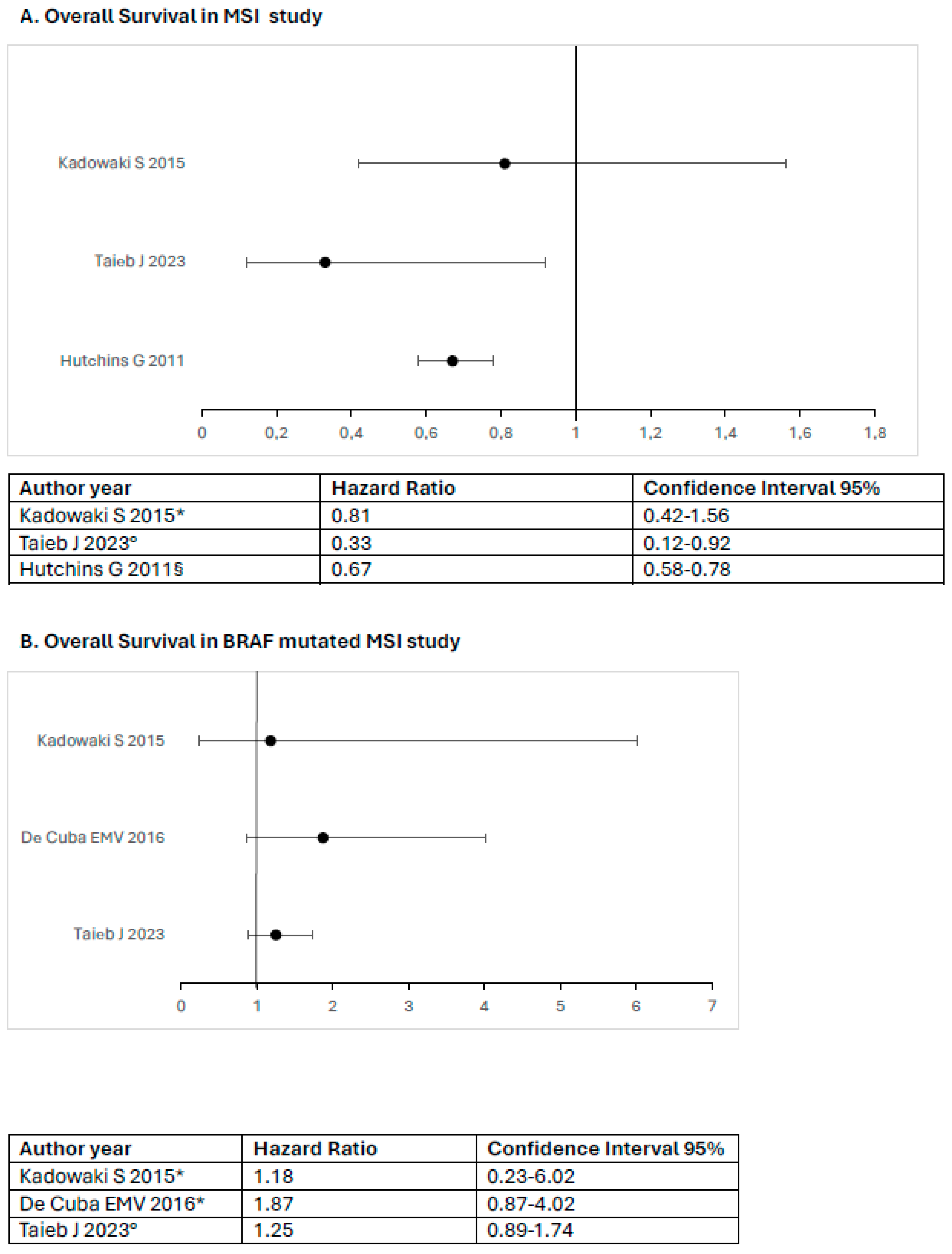 A. Overall Survival in MSI study

Kadowaki S 2015

Taieb J 2023

Hutchins G 2011

0 0,2 0,4 0,6 0,8 1 1,2 1,4 1,6 1,8

| Author year | Hazard Ratio | Confidence Interval 95% |
|---|---|---|
| Kadowaki S 2015* | 0.81 | 0.42-1.56 |
| Taieb J 2023° | 0.33 | 0.12-0.92 |
| Hutchins G 2011§ | 0.67 | 0.58-0.78 |

B. Overall Survival in BRAF mutated MSI study

Kadowaki S 2015

De Cuba EMV 2016

Taieb J 2023

0 1 2 3 4 5 6 7

| Author year | Hazard Ratio | Confidence Interval 95% |
|---|---|---|
| Kadowaki S 2015* | 1.18 | 0.23-6.02 |
| De Cuba EMV 2016* | 1.87 | 0.87-4.02 |
| Taieb J 2023° | 1.25 | 0.89-1.74 |